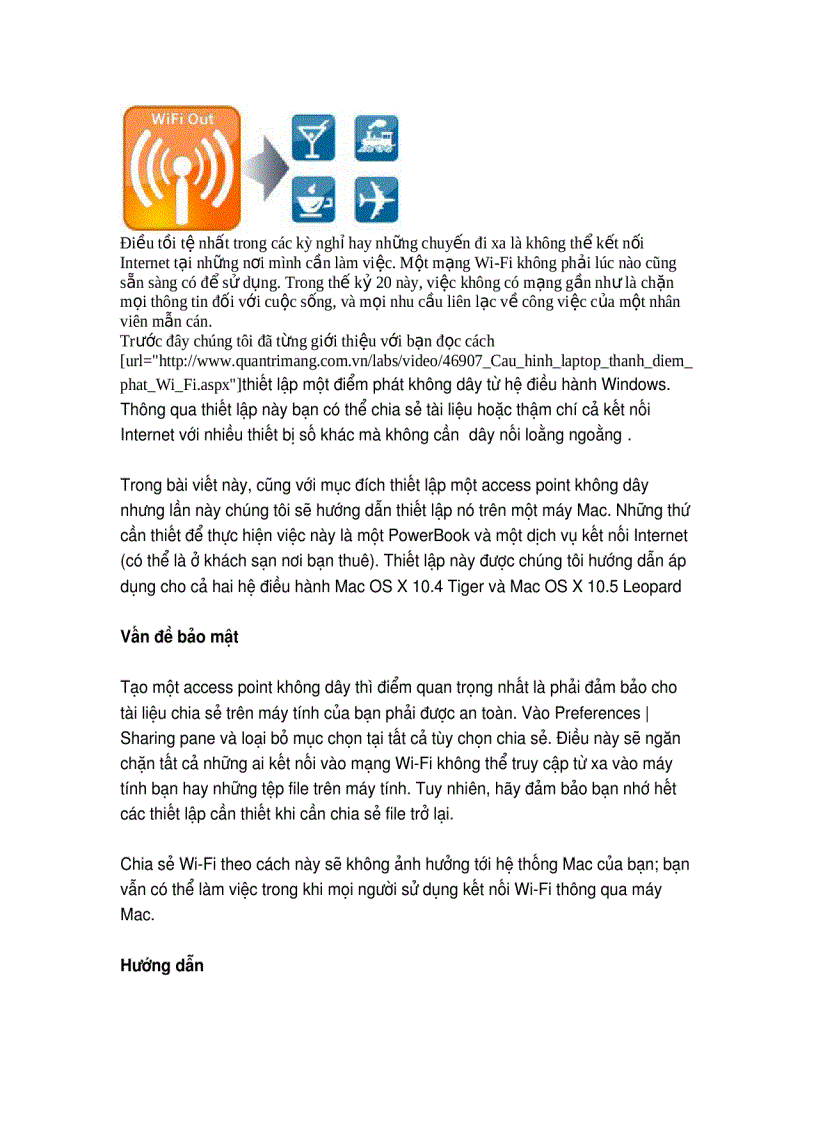 WiFi Out

Điều tồi tệ nhất trong các kỳ nghỉ hay những chuyến đi xa là không thể kết nối Internet tại những nơi mình cần làm việc. Một mạng Wi-Fi không phải lúc nào cũng sẵn sàng có để sử dụng. Trong thế kỷ 20 này, việc không có mạng gần như là chặn mọi thông tin đối với cuộc sống, và mọi nhu cầu liên lạc về công việc của một nhân viên mẫn cán.
Trước đây chúng tôi đã từng giới thiệu với bạn đọc cách [url="http://www.quantrimang.com.vn/labs/video/46907_Cau_hinh_laptop_thanh_diem_phat_Wi_Fi.aspx"]thiết lập một điểm phát không dây từ hệ điều hành Windows. Thông qua thiết lập này bạn có thể chia sẻ tài liệu hoặc thậm chí cả kết nối Internet với nhiều thiết bị số khác mà không cần dây nối loằng ngoằng .

Trong bài viết này, cũng với mục đích thiết lập một access point không dây nhưng lần này chúng tôi sẽ hướng dẫn thiết lập nó trên một máy Mac. Những thứ cần thiết để thực hiện việc này là một PowerBook và một dịch vụ kết nối Internet (có thể là ở khách sạn nơi bạn thuê). Thiết lập này được chúng tôi hướng dẫn áp dụng cho cả hai hệ điều hành Mac OS X 10.4 Tiger và Mac OS X 10.5 Leopard

Vấn đề bảo mật

Tạo một access point không dây thì điểm quan trọng nhất là phải đảm bảo cho tài liệu chia sẻ trên máy tính của bạn phải được an toàn. Vào Preferences | Sharing pane và loại bỏ mục chọn tại tất cả tùy chọn chia sẻ. Điều này sẽ ngăn chặn tất cả những ai kết nối vào mạng Wi-Fi không thể truy cập từ xa vào máy tính bạn hay những tệp file trên máy tính. Tuy nhiên, hãy đảm bảo bạn nhớ hết các thiết lập cần thiết khi cần chia sẻ file trở lại.

Chia sẻ Wi-Fi theo cách này sẽ không ảnh hưởng tới hệ thống Mac của bạn; bạn vẫn có thể làm việc trong khi mọi người sử dụng kết nối Wi-Fi thông qua máy Mac.

Hướng dẫn